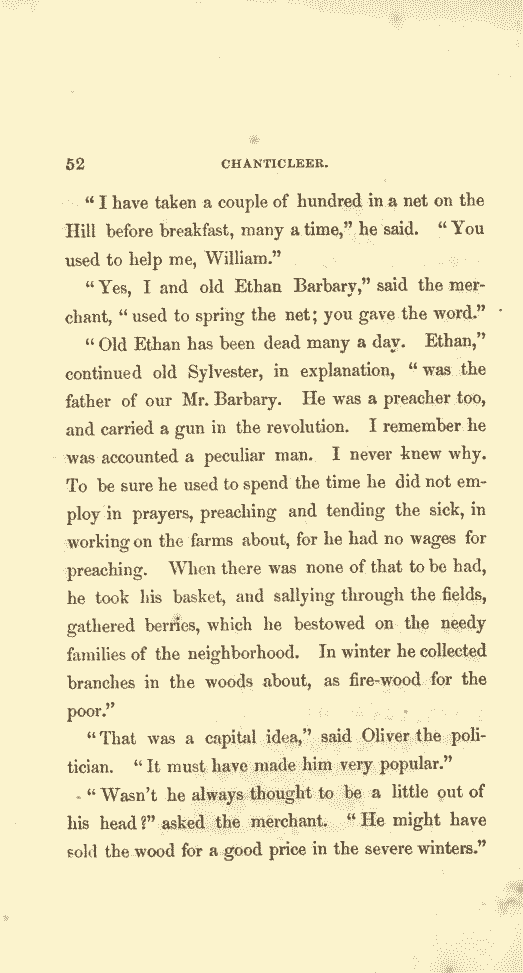 52 CHANTICLEER.

"I have taken a couple of hundred in a net on the Hill before breakfast, many a time," he said. "You used to help me, William."

"Yes, I and old Ethan Barbary," said the merchant, "used to spring the net; you gave the word."

"Old Ethan has been dead many a day. Ethan," continued old Sylvester, in explanation, "was the father of our Mr. Barbary. He was a preacher too, and carried a gun in the revolution. I remember he was accounted a peculiar man. I never knew why. To be sure he used to spend the time he did not employ in prayers, preaching and tending the sick, in working on the farms about, for he had no wages for preaching. When there was none of that to be had, he took his basket, and sallying through the fields, gathered berries, which he bestowed on the needy families of the neighborhood. In winter he collected branches in the woods about, as fire-wood for the poor."

"That was a capital idea," said Oliver the politician. "It must have made him very popular."

"Wasn't he always thought to be a little out of his head?" asked the merchant. "He might have sold the wood for a good price in the severe winters."